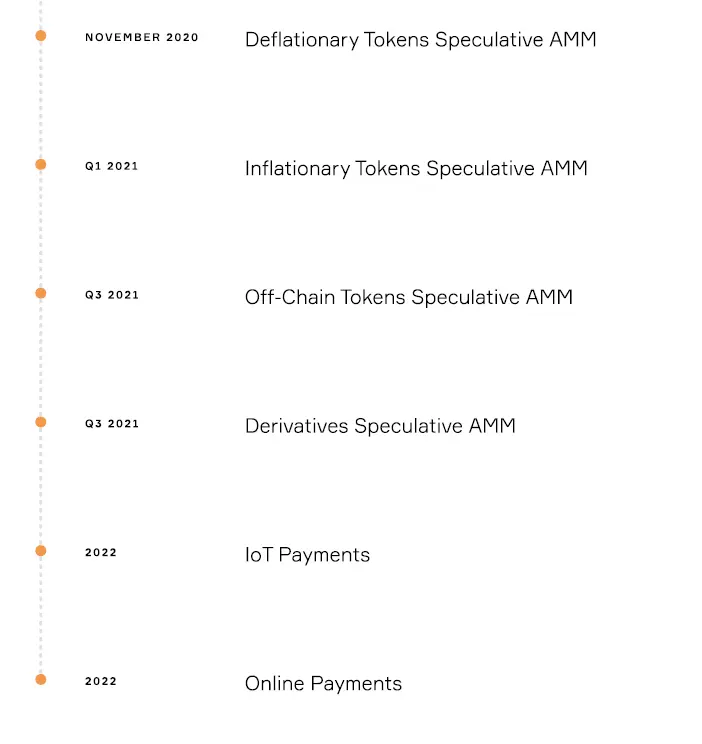 NOVEMBER 2020
Deflationary Tokens Speculative AMM

Q1 2021
Inflationary Tokens Speculative AMM

Q3 2021
Off-Chain Tokens Speculative AMM

Q3 2021
Derivatives Speculative AMM

2022
IoT Payments

2022
Online Payments